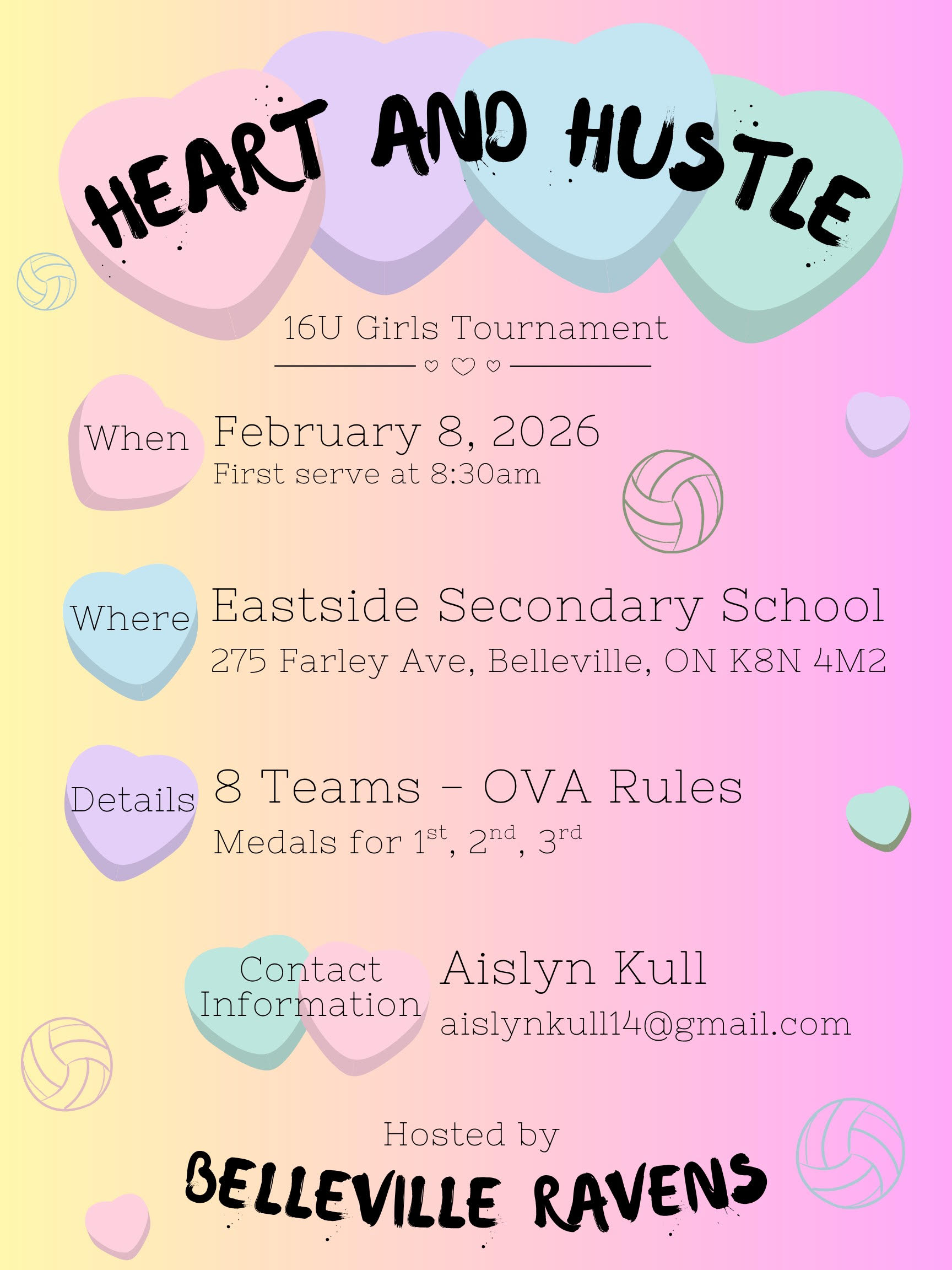 HEART AND HUSTLE

16U Girls Tournament

When

February 8, 2026

First serve at 8:30am

Where

Eastside Secondary School

275 Farley Ave, Belleville, ON K8N 4M2

Details

8 Teams - OVA Rules

Medals for 1st, 2nd, 3rd

Contact Information

Aislyn Kull

aislynkull14@gmail.com

Hosted by

BELLEVILLE RAVENS